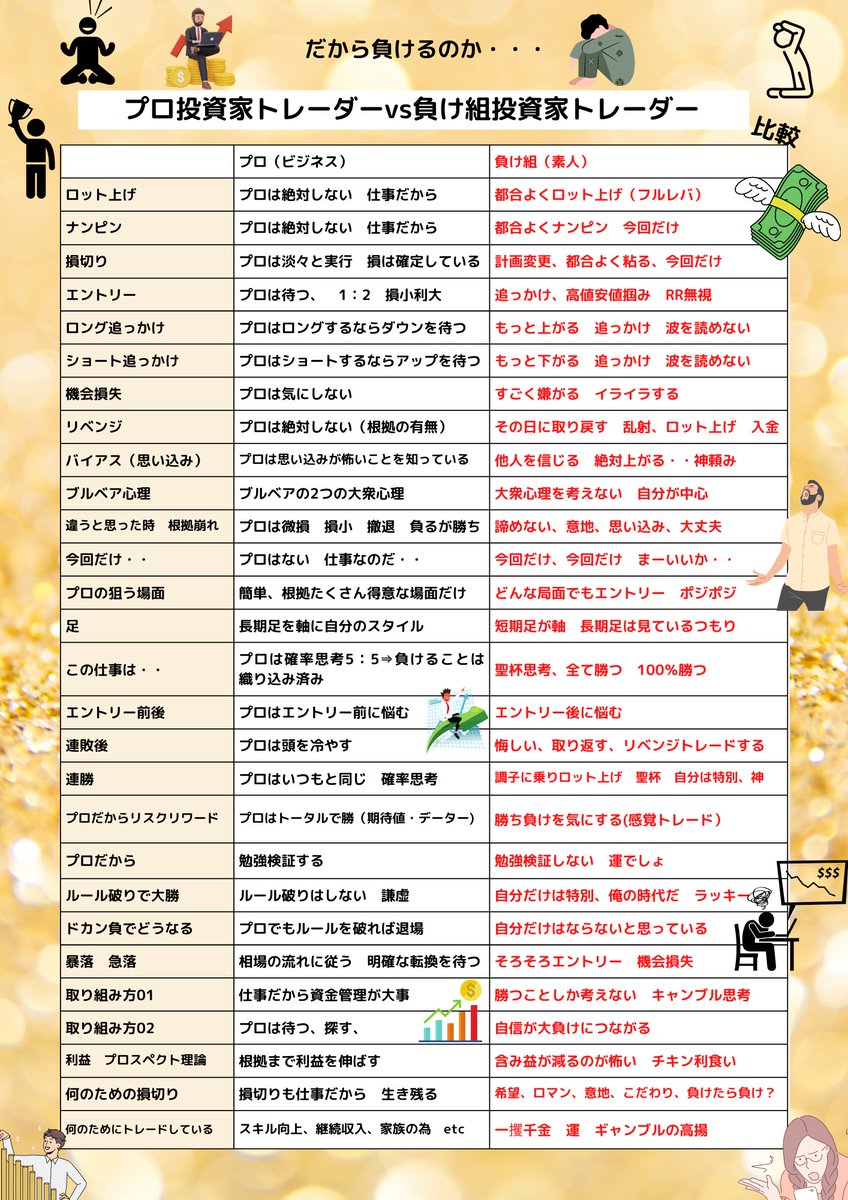 だから負けるのか・・・

プロ投資家トレーダーvs負け組投資家トレーダー

比較

| | プロ（ビジネス） | 負け組（素人） |
|---|---|---|
| ロット上げ | プロは絶対しない　仕事だから | 都合よくロット上げ（フルレバ） |
| ナンピン | プロは絶対しない　仕事だから | 都合よくナンピン　今回だけ |
| 損切り | プロは淡々と実行　損は確定している | 計画変更、都合よく粘る、今回だけ |
| エントリー | プロは待つ、　1：2　損小利大 | 追っかけ、高値安値掴み　RR無視 |
| ロング追っかけ | プロはロングするならダウンを待つ | もっと上がる　追っかけ　波を読めない |
| ショート追っかけ | プロはショートするならアップを待つ | もっと下がる　追っかけ　波を読めない |
| 機会損失 | プロは気にしない | すごく嫌がる　イライラする |
| リベンジ | プロは絶対しない（根拠の有無） | その日に取り戻す　乱射、ロット上げ　入金 |
| バイアス（思い込み） | プロは思い込みが怖いことを知っている | 他人を信じる　絶対上がる・・神頼み |
| ブルベア心理 | ブルベアの2つの大衆心理 | 大衆心理を考えない　自分が中心 |
| 違うと思った時　根拠崩れ | プロは微損　損小　撤退　負るが勝ち | 諦めない、意地、思い込み、大丈夫 |
| 今回だけ・・ | プロはない　仕事なのだ・・ | 今回だけ、今回だけ　まーいいか・・ |
| プロの狙う場面 | 簡単、根拠たくさん得意な場面だけ | どんな局面でもエントリー　ポジポジ |
| 足 | 長期足を軸に自分のスタイル | 短期足が軸　長期足は見ているつもり |
| この仕事は・・ | プロは確率思考5：5⇒負けることは織り込み済み | 聖杯思考、全て勝つ　100%勝つ |
| エントリー前後 | プロはエントリー前に悩む | エントリー後に悩む |
| 連敗後 | プロは頭を冷やす | 悔しい、取り返す、リベンジトレードする |
| 連勝 | プロはいつもと同じ　確率思考 | 調子に乗りロット上げ　聖杯　自分は特別、神 |
| プロだからリスクリワード | プロはトータルで勝（期待値・データー） | 勝ち負けを気にする(感覚トレード） |
| プロだから | 勉強検証する | 勉強検証しない　運でしょ |
| ルール破りで大勝 | ルール破りはしない　謙虚 | 自分だけは特別、俺の時代だ　ラッキー |
| ドカン負でどうなる | プロでもルールを破れば退場 | 自分だけはならないと思っている |
| 暴落　急落 | 相場の流れに従う　明確な転換を待つ | そろそろエントリー　機会損失 |
| 取り組み方01 | 仕事だから資金管理が大事 | 勝つことしか考えない　キャンブル思考 |
| 取り組み方02 | プロは待つ、探す、 | 自信が大負けにつながる |
| 利益　プロスペクト理論 | 根拠まで利益を伸ばす | 含み益が減るのが怖い　チキン利食い |
| 何のための損切り | 損切りも仕事だから　生き残る | 希望、ロマン、意地、こだわり、負けたら負け？ |
| 何のためにトレードしている | スキル向上、継続収入、家族の為　etc | 一攫千金　運　ギャンブルの高揚 |

$$$